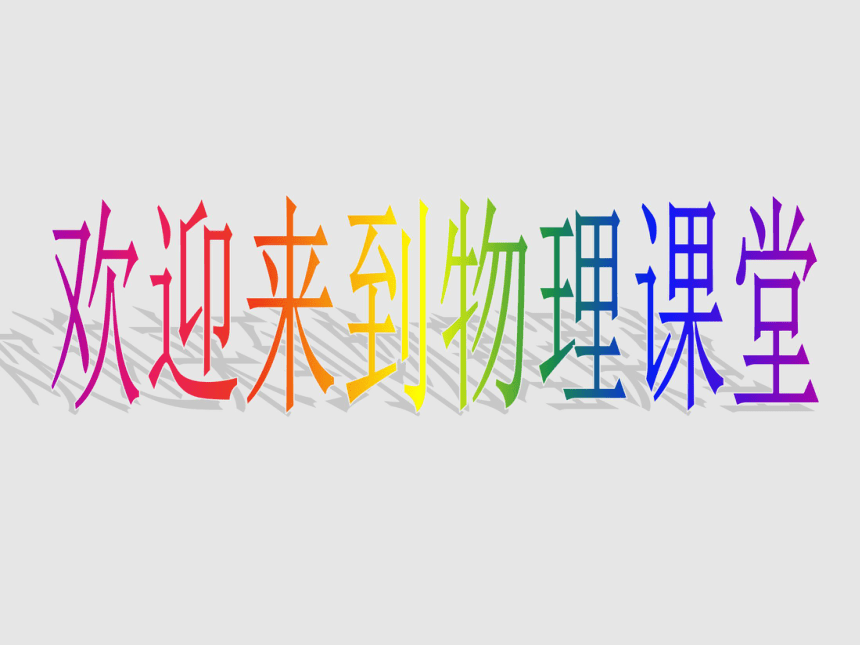 欢迎来到物理课堂